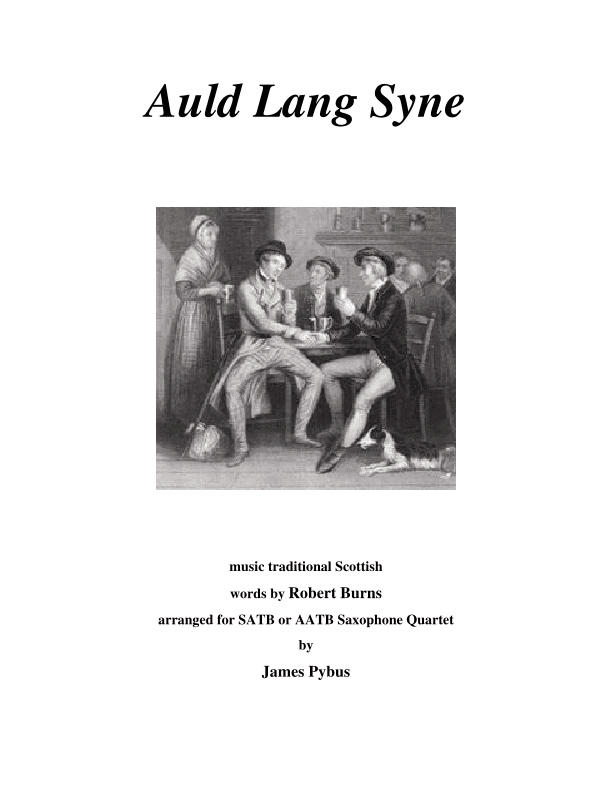 Auld Lang Syne

music traditional Scottish

words by Robert Burns

arranged for SATB or AATB Saxophone Quartet

by

James Pybus